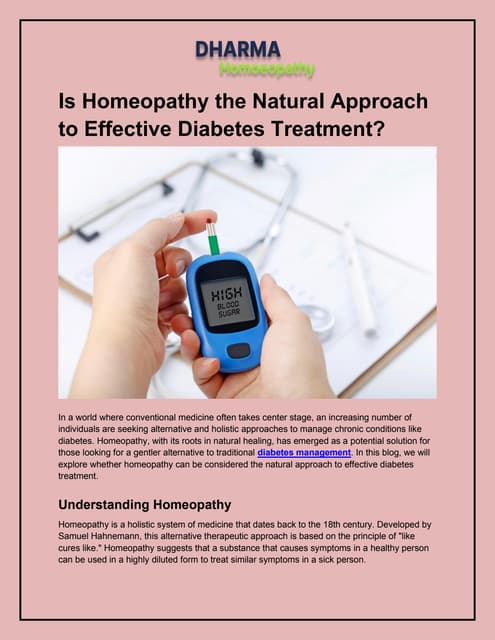 DHARMA
Homoeopathy

Is Homeopathy the Natural Approach to Effective Diabetes Treatment?

HIGH
BLOOD
SUGAR

In a world where conventional medicine often takes center stage, an increasing number of individuals are seeking alternative and holistic approaches to manage chronic conditions like diabetes. Homeopathy, with its roots in natural healing, has emerged as a potential solution for those looking for a gentler alternative to traditional diabetes management. In this blog, we will explore whether homeopathy can be considered the natural approach to effective diabetes treatment.

Understanding Homeopathy

Homeopathy is a holistic system of medicine that dates back to the 18th century. Developed by Samuel Hahnemann, this alternative therapeutic approach is based on the principle of "like cures like." Homeopathy suggests that a substance that causes symptoms in a healthy person can be used in a highly diluted form to treat similar symptoms in a sick person.